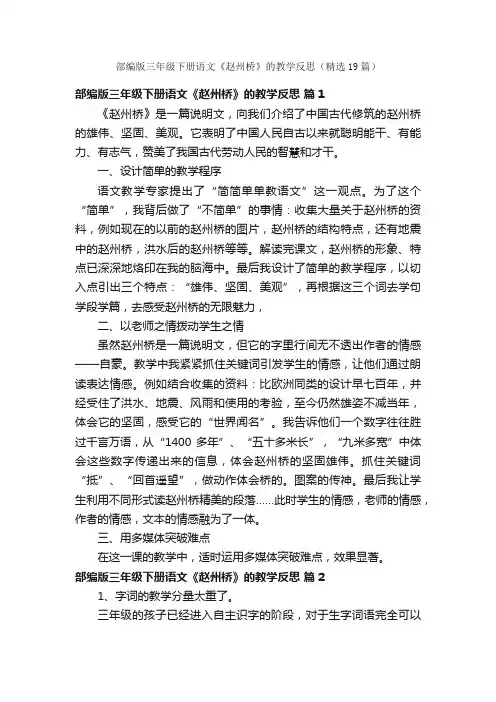 部编版三年级下册语文《赵州桥》的教学反思（精选19篇）

部编版三年级下册语文《赵州桥》的教学反思 篇1

《赵州桥》是一篇说明文，向我们介绍了中国古代修筑的赵州桥的雄伟、坚固、美观。它表明了中国人民自古以来就聪明能干、有能力、有志气，赞美了我国古代劳动人民的智慧和才干。

一、设计简单的教学程序

语文教学专家提出了“简简单单教语文”这一观点。为了这个“简单”，我背后做了“不简单”的事情：收集大量关于赵州桥的资料，例如现在的以前的赵州桥的图片，赵州桥的结构特点，还有地震中的赵州桥，洪水后的赵州桥等等。解读完课文，赵州桥的形象、特点已深深地烙印在我的脑海中。最后我设计了简单的教学程序，以切入点引出三个特点：“雄伟、坚固、美观”，再根据这三个词去学句学段学篇，去感受赵州桥的无限魅力，

二、以老师之情拨动学生之情

虽然赵州桥是一篇说明文，但它的字里行间无不透出作者的情感——自豪。教学中我紧紧抓住关键词引发学生的情感，让他们通过朗读表达情感。例如结合收集的资料：比欧洲同类的设计早七百年，并经受住了洪水、地震、风雨和使用的考验，至今仍然雄姿不减当年，体会它的坚固，感受它的“世界闻名”。我告诉他们一个数字往往胜过千言万语，从“1400多年”、“五十多米长”，“九米多宽”中体会这些数字传递出来的信息，体会赵州桥的坚固雄伟。抓住关键词“抵”、“回首遥望”，做动作体会桥的。图案的传神。最后我让学生利用不同形式读赵州桥精美的段落……此时学生的情感，老师的情感，作者的情感，文本的情感融为了一体。

三、用多媒体突破难点

在这一课的教学中，适时运用多媒体突破难点，效果显著。

部编版三年级下册语文《赵州桥》的教学反思 篇2

1、字词的教学分量太重了。

三年级的孩子已经进入自主识字的阶段，对于生字词语完全可以